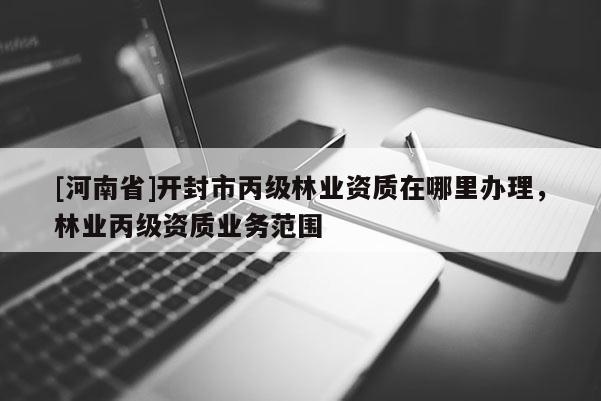 [河南省]开封市丙级林业资质在哪里办理，林业丙级资质业务范围